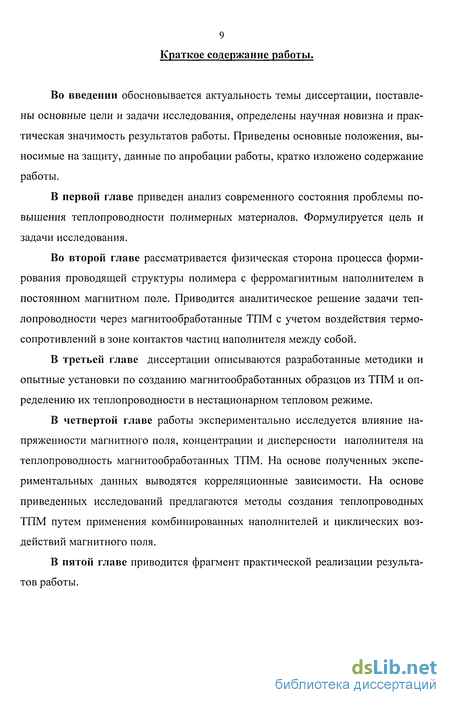 9

Краткое содержание работы.

Во введении обосновывается актуальность темы диссертации, поставлены основные цели и задачи исследования, определены научная новизна и практическая значимость результатов работы. Приведены основные положения, выносимые на защиту, данные по апробации работы, кратко изложено содержание работы.

В первой главе приведен анализ современного состояния проблемы повышения теплопроводности полимерных материалов. Формулируется цель и задачи исследования.

Во второй главе рассматривается физическая сторона процесса формирования проводящей структуры полимера с ферромагнитным наполнителем в постоянном магнитном поле. Приводится аналитическое решение задачи теплопроводности через магнитообработанные ТПМ с учетом воздействия термосопротивлений в зоне контактов частиц наполнителя между собой.

В третьей главе диссертации описываются разработанные методики и опытные установки по созданию магнитообработанных образцов из ТПМ и определению их теплопроводности в нестационарном тепловом режиме.

В четвертой главе работы экспериментально исследуется влияние напряженности магнитного поля, концентрации и дисперсности наполнителя на теплопроводность магнитообработанных ТПМ. На основе полученных экспериментальных данных выводятся корреляционные зависимости. На основе приведенных исследований предлагаются методы создания теплопроводных ТПМ путем применения комбинированных наполнителей и циклических воздействий магнитного поля.

В пятой главе приводится фрагмент практической реализации результатов работы.

dsLib.net
библиотека диссертаций